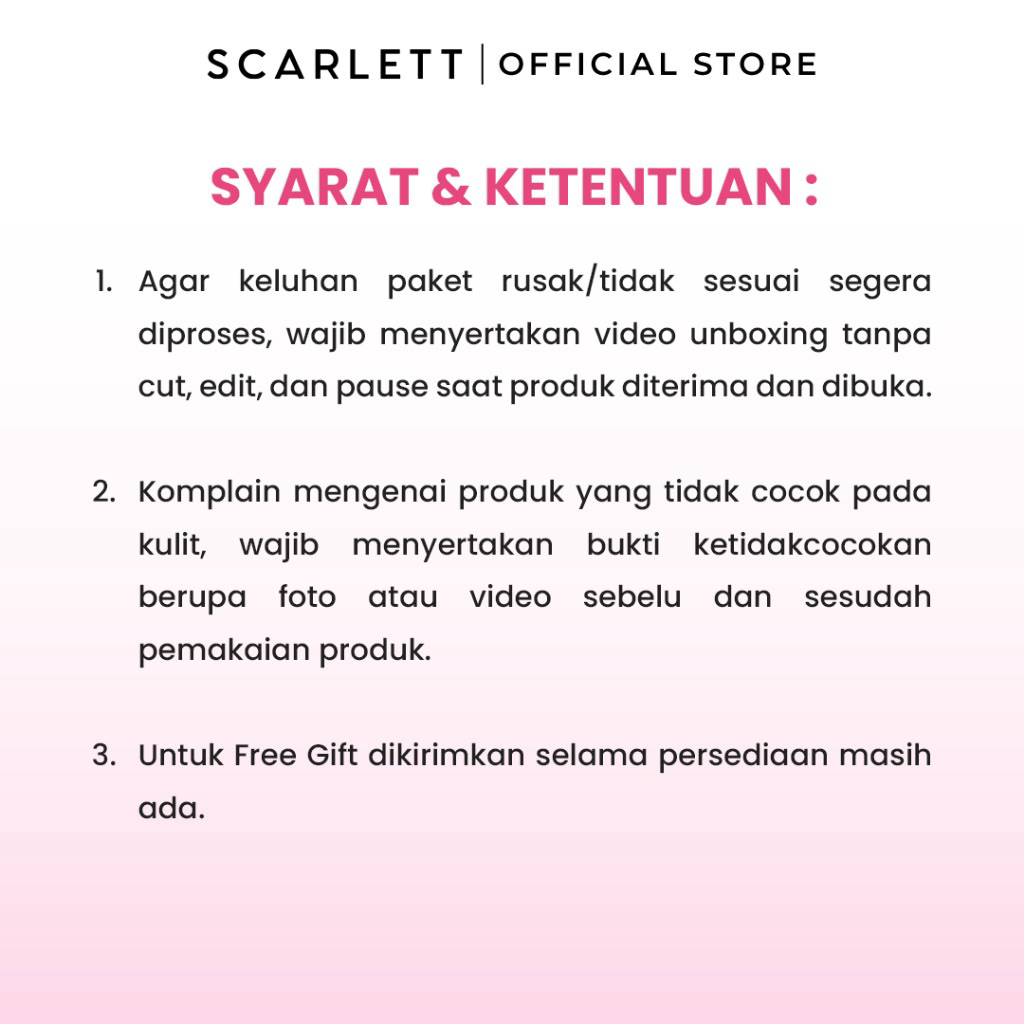 SCARLETT | OFFICIAL STORE

SYARAT & KETENTUAN :

1. Agar keluhan paket rusak/tidak sesuai segera diproses, wajib menyertakan video unboxing tanpa cut, edit, dan pause saat produk diterima dan dibuka.

2. Komplain mengenai produk yang tidak cocok pada kulit, wajib menyertakan bukti ketidakcocokan berupa foto atau video sebelu dan sesudah pemakaian produk.

3. Untuk Free Gift dikirimkan selama persediaan masih ada.